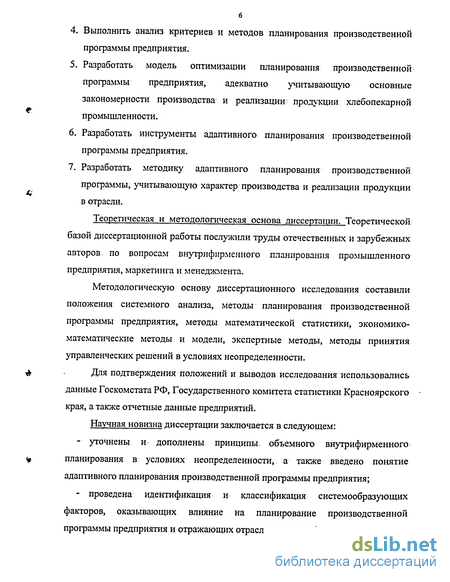 6

4. Выполнить анализ критериев и методов планирования производственной программы предприятия.

5. Разработать модель оптимизации планирования производственной программы предприятия, адекватно учитывающую основные закономерности производства и реализации продукции хлебопекарной промышленности.

6. Разработать инструменты адаптивного планирования производственной программы предприятия.

7. Разработать методику адаптивного планирования производственной программы, учитывающую характер производства и реализации продукции в отрасли.

Теоретическая и методологическая основа диссертации. Теоретической базой диссертационной работы послужили труды отечественных и зарубежных авторов по вопросам внутрифирменного планирования промышленного предприятия, маркетинга и менеджмента.

Методологическую основу диссертационного исследования составили положения системного анализа, методы планирования производственной программы предприятия, методы математической статистики, экономико-математические методы и модели, экспертные методы, методы принятия управленческих решений в условиях неопределенности.

Для подтверждения положений и выводов исследования использовались данные Госкомстата РФ, Государственного комитета статистики Красноярского края, а также отчетные данные предприятий.

Научная новизна диссертации заключается в следующем:

- уточнены и дополнены принципы объемного внутрифирменного планирования в условиях неопределенности, а также введено понятие адаптивного планирования производственной программы предприятия;

- проведена идентификация и классификация системообразующих факторов, оказывающих влияние на планирование производственной программы предприятия и отражающих отрасл

dsLib.net
библиотека диссертаций